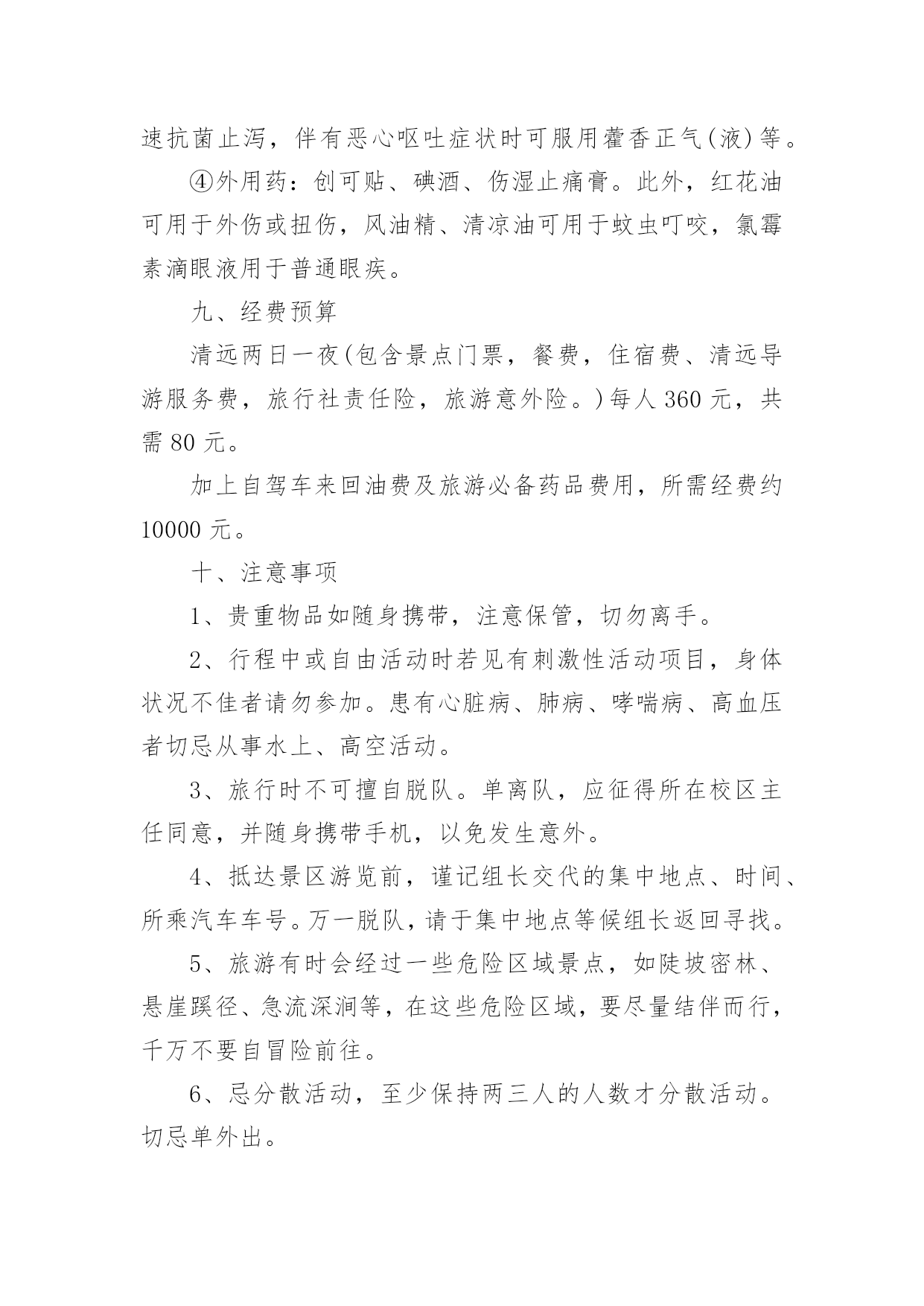 速抗菌止泻，伴有恶心呕吐症状时可服用藿香正气(液)等。

④外用药：创可贴、碘酒、伤湿止痛膏。此外，红花油可用于外伤或扭伤，风油精、清凉油可用于蚊虫叮咬，氯霉素滴眼液用于普通眼疾。

九、经费预算

清远两日一夜(包含景点门票，餐费，住宿费、清远导游服务费，旅行社责任险，旅游意外险。)每人 360 元，共需 80 元。

加上自驾车来回油费及旅游必备药品费用，所需经费约 10000 元。

十、注意事项

1、贵重物品如随身携带，注意保管，切勿离手。

2、行程中或自由活动时若见有刺激性活动项目，身体状况不佳者请勿参加。患有心脏病、肺病、哮喘病、高血压者切忌从事水上、高空活动。

3、旅行时不可擅自脱队。单离队，应征得所在校区主任同意，并随身携带手机，以免发生意外。

4、抵达景区游览前，谨记组长交代的集中地点、时间、所乘汽车车号。万一脱队，请于集中地点等候组长返回寻找。

5、旅游有时会经过一些危险区域景点，如陡坡密林、悬崖蹊径、急流深涧等，在这些危险区域，要尽量结伴而行，千万不要自冒险前往。

6、忌分散活动，至少保持两三人的人数才分散活动。切忌单外出。